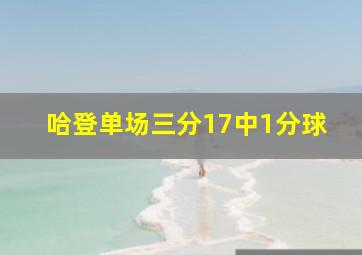 哈登单场三分17中1分球